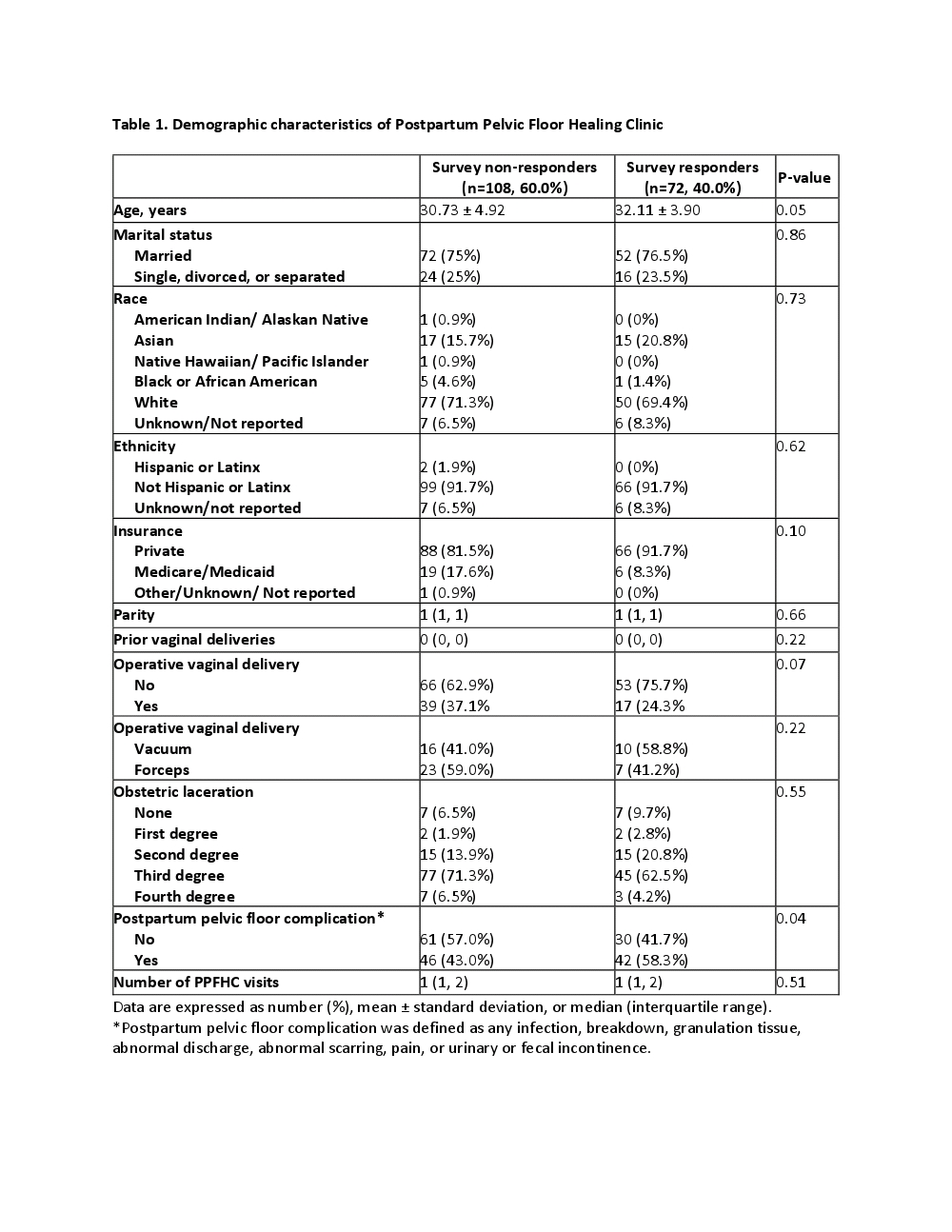 Table 1. Demographic characteristics of Postpartum Pelvic Floor Healing Clinic

| | Survey non-responders (n=108, 60.0%) | Survey responders (n=72, 40.0%) | P-value |
|---|---|---|---|
| Age, years | 30.73 ± 4.92 | 32.11 ± 3.90 | 0.05 |
| Marital status | | | 0.86 |
| Married | 72 (75%) | 52 (76.5%) | |
| Single, divorced, or separated | 24 (25%) | 16 (23.5%) | |
| Race | | | 0.73 |
| American Indian/ Alaskan Native | 1 (0.9%) | 0 (0%) | |
| Asian | 17 (15.7%) | 15 (20.8%) | |
| Native Hawaiian/ Pacific Islander | 1 (0.9%) | 0 (0%) | |
| Black or African American | 5 (4.6%) | 1 (1.4%) | |
| White | 77 (71.3%) | 50 (69.4%) | |
| Unknown/Not reported | 7 (6.5%) | 6 (8.3%) | |
| Ethnicity | | | 0.62 |
| Hispanic or Latinx | 2 (1.9%) | 0 (0%) | |
| Not Hispanic or Latinx | 99 (91.7%) | 66 (91.7%) | |
| Unknown/not reported | 7 (6.5%) | 6 (8.3%) | |
| Insurance | | | 0.10 |
| Private | 88 (81.5%) | 66 (91.7%) | |
| Medicare/Medicaid | 19 (17.6%) | 6 (8.3%) | |
| Other/Unknown/ Not reported | 1 (0.9%) | 0 (0%) | |
| Parity | 1 (1, 1) | 1 (1, 1) | 0.66 |
| Prior vaginal deliveries | 0 (0, 0) | 0 (0, 0) | 0.22 |
| Operative vaginal delivery | | | 0.07 |
| No | 66 (62.9%) | 53 (75.7%) | |
| Yes | 39 (37.1% | 17 (24.3% | |
| Operative vaginal delivery | | | 0.22 |
| Vacuum | 16 (41.0%) | 10 (58.8%) | |
| Forceps | 23 (59.0%) | 7 (41.2%) | |
| Obstetric laceration | | | 0.55 |
| None | 7 (6.5%) | 7 (9.7%) | |
| First degree | 2 (1.9%) | 2 (2.8%) | |
| Second degree | 15 (13.9%) | 15 (20.8%) | |
| Third degree | 77 (71.3%) | 45 (62.5%) | |
| Fourth degree | 7 (6.5%) | 3 (4.2%) | |
| Postpartum pelvic floor complication* | | | 0.04 |
| No | 61 (57.0%) | 30 (41.7%) | |
| Yes | 46 (43.0%) | 42 (58.3%) | |
| Number of PPFHC visits | 1 (1, 2) | 1 (1, 2) | 0.51 |

Data are expressed as number (%), mean ± standard deviation, or median (interquartile range).
*Postpartum pelvic floor complication was defined as any infection, breakdown, granulation tissue, abnormal discharge, abnormal scarring, pain, or urinary or fecal incontinence.